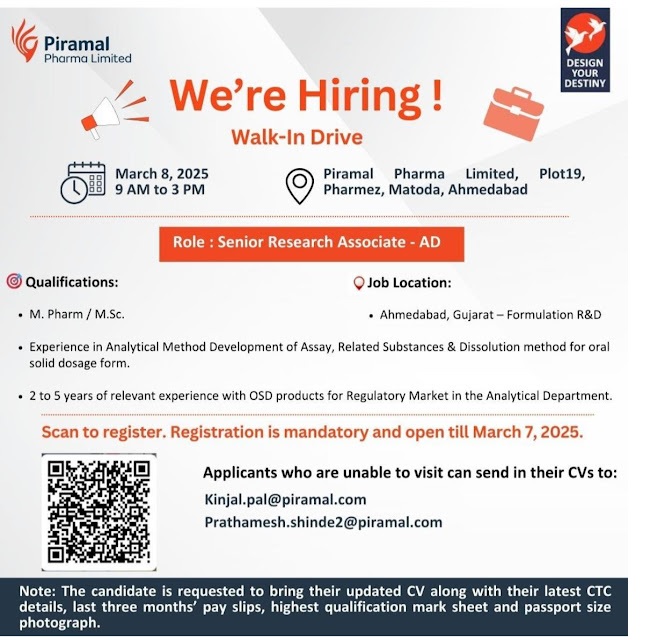 Piramal
Pharma Limited

DESIGN
YOUR
DESTINY

We're Hiring !

Walk-In Drive

March 8, 2025
9 AM to 3 PM

Piramal Pharma Limited, Plot19, Pharmez, Matoda, Ahmedabad

Role : Senior Research Associate - AD

Qualifications:

• M. Pharm / M.Sc.

Job Location:

• Ahmedabad, Gujarat – Formulation R&D

• Experience in Analytical Method Development of Assay, Related Substances & Dissolution method for oral solid dosage form.

• 2 to 5 years of relevant experience with OSD products for Regulatory Market in the Analytical Department.

Scan to register. Registration is mandatory and open till March 7, 2025.

Applicants who are unable to visit can send in their CVs to:

Kinjal.pal@piramal.com

Prathamesh.shinde2@piramal.com

Note: The candidate is requested to bring their updated CV along with their latest CTC details, last three months' pay slips, highest qualification mark sheet and passport size photograph.